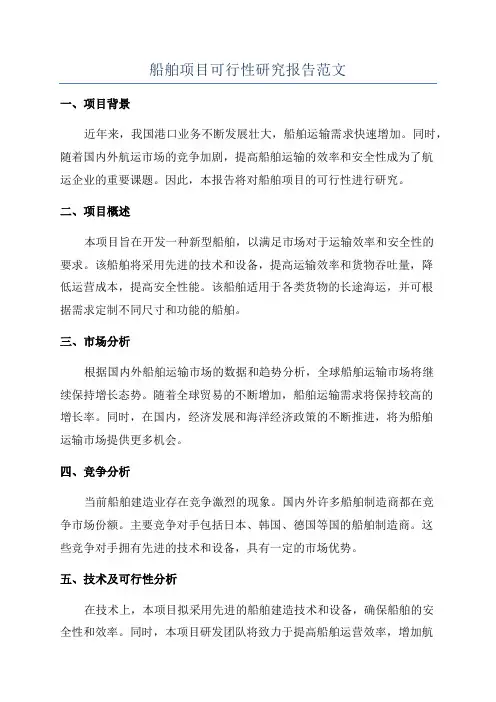 船舶项目可行性研究报告范文

一、项目背景

近年来，我国港口业务不断发展壮大，船舶运输需求快速增加。同时，随着国内外航运市场的竞争加剧，提高船舶运输的效率和安全性成为了航运企业的重要课题。因此，本报告将对船舶项目的可行性进行研究。

二、项目概述

本项目旨在开发一种新型船舶，以满足市场对于运输效率和安全性的要求。该船舶将采用先进的技术和设备，提高运输效率和货物吞吐量，降低运营成本，提高安全性能。该船舶适用于各类货物的长途海运，并可根据需求定制不同尺寸和功能的船舶。

三、市场分析

根据国内外船舶运输市场的数据和趋势分析，全球船舶运输市场将继续保持增长态势。随着全球贸易的不断增加，船舶运输需求将保持较高的增长率。同时，在国内，经济发展和海洋经济政策的不断推进，将为船舶运输市场提供更多机会。

四、竞争分析

当前船舶建造业存在竞争激烈的现象。国内外许多船舶制造商都在竞争市场份额。主要竞争对手包括日本、韩国、德国等国的船舶制造商。这些竞争对手拥有先进的技术和设备，具有一定的市场优势。

五、技术及可行性分析

在技术上，本项目拟采用先进的船舶建造技术和设备，确保船舶的安全性和效率。同时，本项目研发团队将致力于提高船舶运营效率，增加航